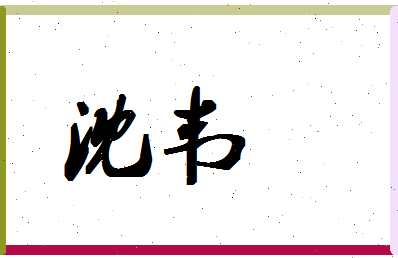 沈韦